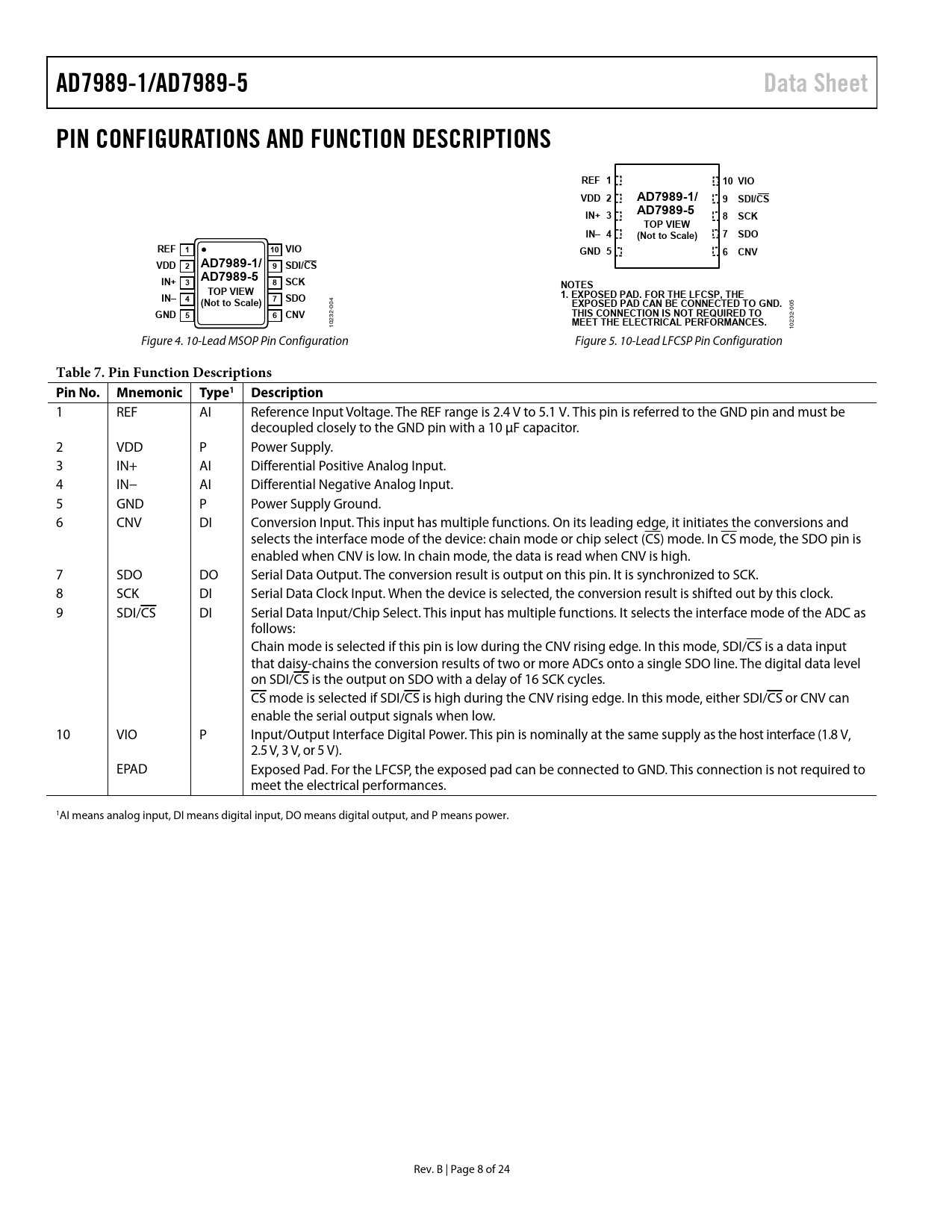 AD7989-1/AD7989-5 Data Sheet

PIN CONFIGURATIONS AND FUNCTION DESCRIPTIONS

REF 1
VDD 2
IN+ 3
IN– 4
GND 5
AD7989-1/
AD7989-5
TOP VIEW
(Not to Scale)
10 VIO
9 SDI/$\overline{CS}$
8 SCK
7 SDO
6 CNV
10232-004

Figure 4. 10-Lead MSOP Pin Configuration

REF 1
VDD 2
IN+ 3
IN– 4
GND 5
AD7989-1/
AD7989-5
TOP VIEW
(Not to Scale)
10 VIO
9 SDI/$\overline{CS}$
8 SCK
7 SDO
6 CNV

NOTES
1. EXPOSED PAD. FOR THE LFCSP, THE EXPOSED PAD CAN BE CONNECTED TO GND. THIS CONNECTION IS NOT REQUIRED TO MEET THE ELECTRICAL PERFORMANCES.
10232-005

Figure 5. 10-Lead LFCSP Pin Configuration

Table 7. Pin Function Descriptions

| Pin No. | Mnemonic | Type$^1$ | Description |
|---|---|---|---|
| 1 | REF | AI | Reference Input Voltage. The REF range is 2.4 V to 5.1 V. This pin is referred to the GND pin and must be decoupled closely to the GND pin with a 10 µF capacitor. |
| 2 | VDD | P | Power Supply. |
| 3 | IN+ | AI | Differential Positive Analog Input. |
| 4 | IN– | AI | Differential Negative Analog Input. |
| 5 | GND | P | Power Supply Ground. |
| 6 | CNV | DI | Conversion Input. This input has multiple functions. On its leading edge, it initiates the conversions and selects the interface mode of the device: chain mode or chip select ($\overline{CS}$) mode. In $\overline{CS}$ mode, the SDO pin is enabled when CNV is low. In chain mode, the data is read when CNV is high. |
| 7 | SDO | DO | Serial Data Output. The conversion result is output on this pin. It is synchronized to SCK. |
| 8 | SCK | DI | Serial Data Clock Input. When the device is selected, the conversion result is shifted out by this clock. |
| 9 | SDI/$\overline{CS}$ | DI | Serial Data Input/Chip Select. This input has multiple functions. It selects the interface mode of the ADC as follows: Chain mode is selected if this pin is low during the CNV rising edge. In this mode, SDI/$\overline{CS}$ is a data input that daisy-chains the conversion results of two or more ADCs onto a single SDO line. The digital data level on SDI/$\overline{CS}$ is the output on SDO with a delay of 16 SCK cycles. $\overline{CS}$ mode is selected if SDI/$\overline{CS}$ is high during the CNV rising edge. In this mode, either SDI/$\overline{CS}$ or CNV can enable the serial output signals when low. |
| 10 | VIO | P | Input/Output Interface Digital Power. This pin is nominally at the same supply as the host interface (1.8 V, 2.5 V, 3 V, or 5 V). |
| | EPAD | | Exposed Pad. For the LFCSP, the exposed pad can be connected to GND. This connection is not required to meet the electrical performances. |

$^1$AI means analog input, DI means digital input, DO means digital output, and P means power.

Rev. B | Page 8 of 24